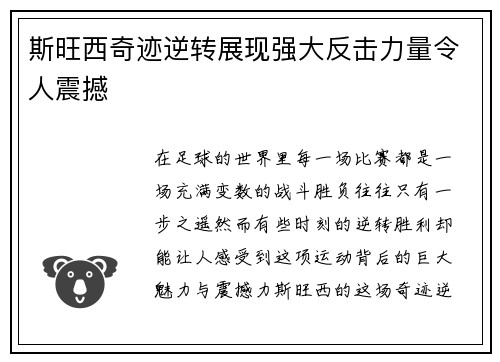 斯旺西奇迹逆转展现强大反击力量令人震撼

在足球的世界里每一场比赛都是一场充满变数的战斗胜负往往只有一步之遥然而有些时刻的逆转胜利却能让人感受到这项运动背后的巨大魅力与震撼力斯旺西的这场奇迹逆